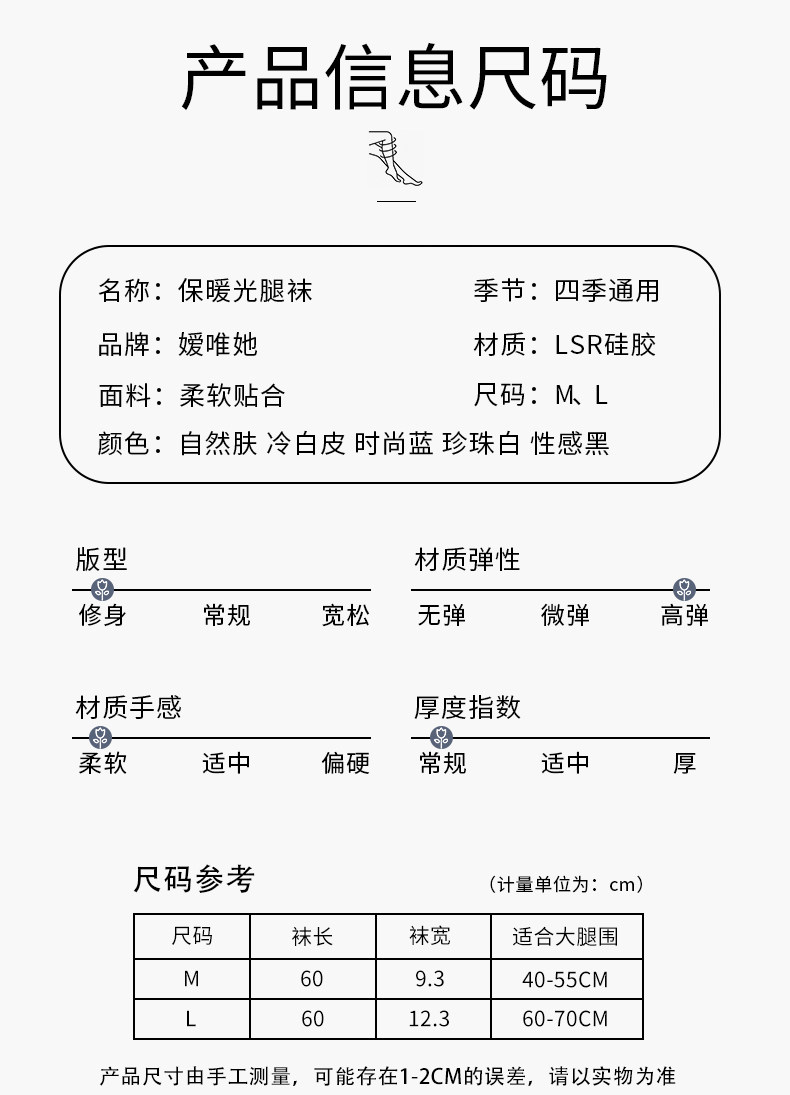 产品信息尺码

名称：保暖光腿袜

季节：四季通用

品牌：嫒唯她

材质：LSR硅胶

面料：柔软贴合

尺码：M、L

颜色：自然肤 冷白皮 时尚蓝 珍珠白 性感黑

版型
修身 常规 宽松

材质弹性
无弹 微弹 高弹

材质手感
柔软 适中 偏硬

厚度指数
常规 适中 厚

尺码参考
（计量单位为：cm）

| 尺码 | 袜长 | 袜宽 | 适合大腿围 |
|---|---|---|---|
| M | 60 | 9.3 | 40-55CM |
| L | 60 | 12.3 | 60-70CM |

产品尺寸由手工测量，可能存在1-2CM的误差，请以实物为准